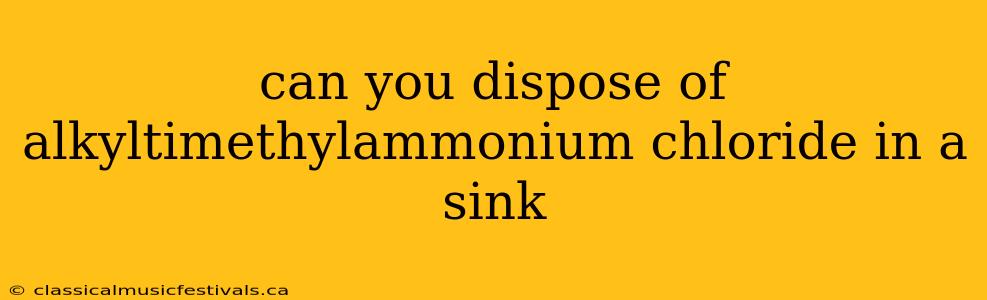 can you dispose of alkyltimethylammonium chloride in a sink

© classicalmusicfestivals.ca